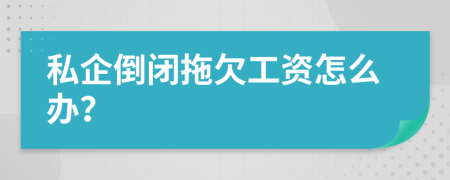 私企倒闭拖欠工资怎么办?